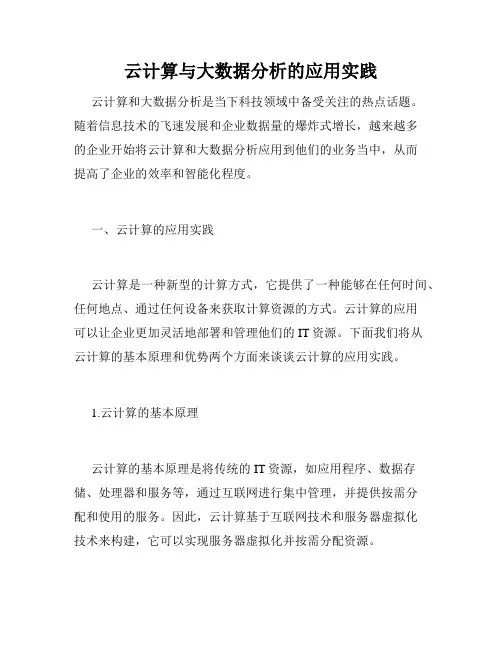 云计算与大数据分析的应用实践

云计算和大数据分析是当下科技领域中备受关注的热点话题。随着信息技术的飞速发展和企业数据量的爆炸式增长，越来越多的企业开始将云计算和大数据分析应用到他们的业务当中，从而提高了企业的效率和智能化程度。

一、云计算的应用实践

云计算是一种新型的计算方式，它提供了一种能够在任何时间、任何地点、通过任何设备来获取计算资源的方式。云计算的应用可以让企业更加灵活地部署和管理他们的 IT 资源。下面我们将从云计算的基本原理和优势两个方面来谈谈云计算的应用实践。

1.云计算的基本原理

云计算的基本原理是将传统的 IT 资源，如应用程序、数据存储、处理器和服务等，通过互联网进行集中管理，并提供按需分配和使用的服务。因此，云计算基于互联网技术和服务器虚拟化技术来构建，它可以实现服务器虚拟化并按需分配资源。